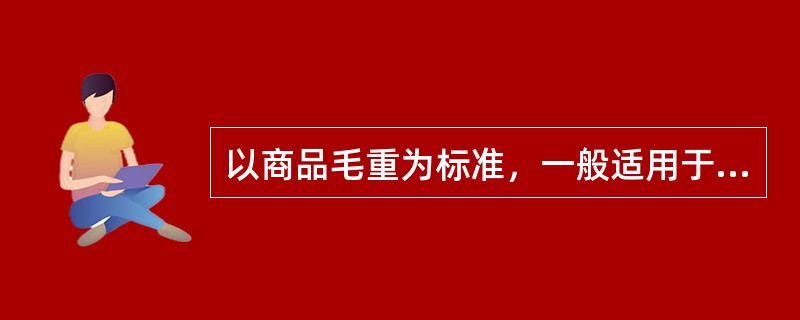 以商品毛重为标准，一般适用于...